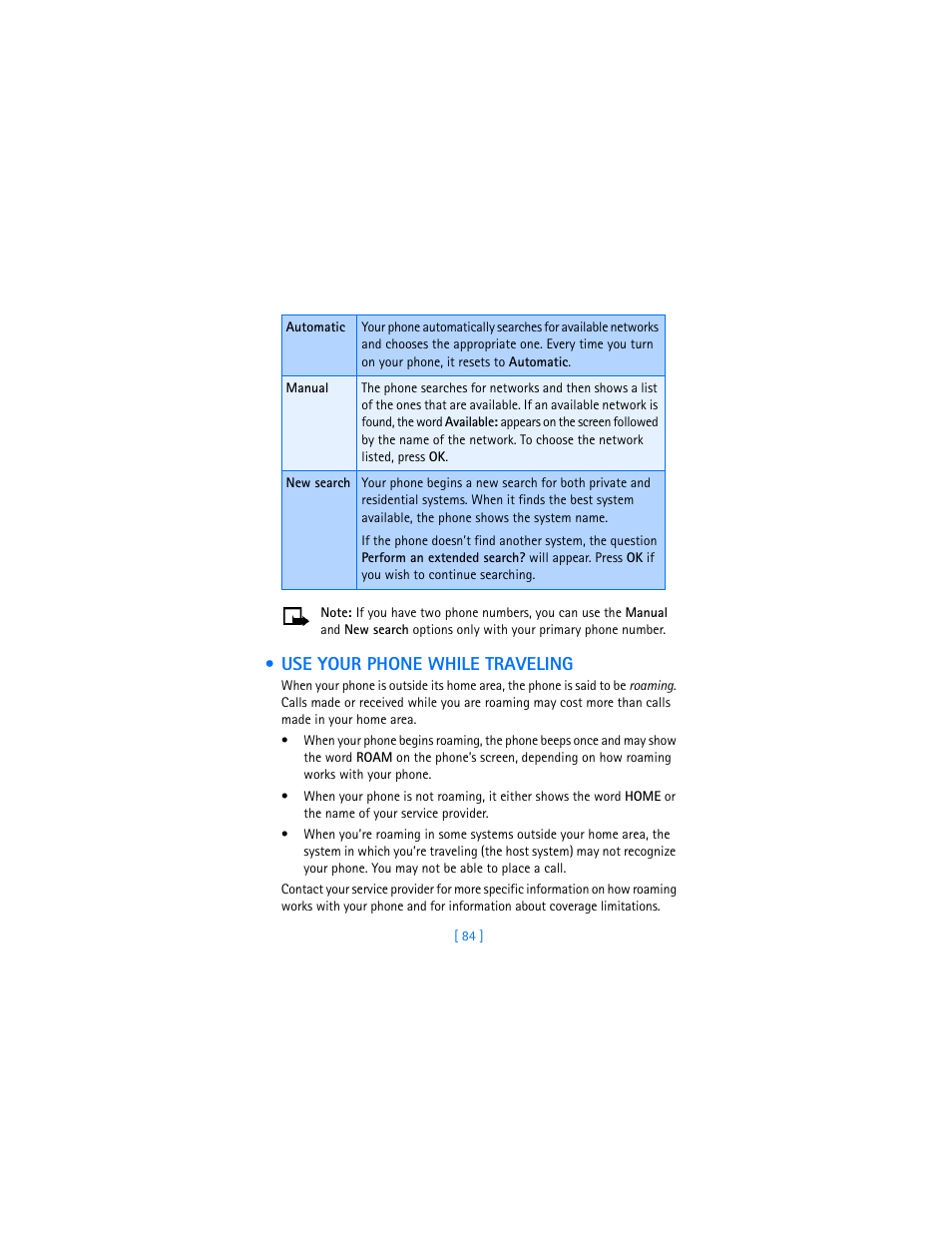 | Automatic | Your phone automatically searches for available networks and chooses the appropriate one. Every time you turn on your phone, it resets to Automatic. |
|---|---|
| Manual | The phone searches for networks and then shows a list of the ones that are available. If an available network is found, the word Available: appears on the screen followed by the name of the network. To choose the network listed, press OK. |
| New search | Your phone begins a new search for both private and residential systems. When it finds the best system available, the phone shows the system name. If the phone doesn't find another system, the question Perform an extended search? will appear. Press OK if you wish to continue searching. |

Note: If you have two phone numbers, you can use the Manual and New search options only with your primary phone number.

• USE YOUR PHONE WHILE TRAVELING

When your phone is outside its home area, the phone is said to be roaming. Calls made or received while you are roaming may cost more than calls made in your home area.

• When your phone begins roaming, the phone beeps once and may show the word ROAM on the phone's screen, depending on how roaming works with your phone.

• When your phone is not roaming, it either shows the word HOME or the name of your service provider.

• When you're roaming in some systems outside your home area, the system in which you're traveling (the host system) may not recognize your phone. You may not be able to place a call.

Contact your service provider for more specific information on how roaming works with your phone and for information about coverage limitations.

[ 84 ]